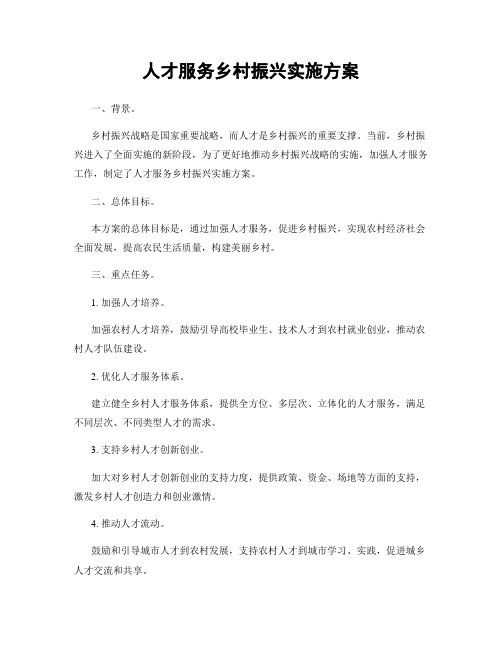 人才服务乡村振兴实施方案

一、背景。

乡村振兴战略是国家重要战略，而人才是乡村振兴的重要支撑。当前，乡村振兴进入了全面实施的新阶段，为了更好地推动乡村振兴战略的实施，加强人才服务工作，制定了人才服务乡村振兴实施方案。

二、总体目标。

本方案的总体目标是，通过加强人才服务，促进乡村振兴，实现农村经济社会全面发展，提高农民生活质量，构建美丽乡村。

三、重点任务。

1. 加强人才培养。

加强农村人才培养，鼓励引导高校毕业生、技术人才到农村就业创业，推动农村人才队伍建设。

2. 优化人才服务体系。

建立健全乡村人才服务体系，提供全方位、多层次、立体化的人才服务，满足不同层次、不同类型人才的需求。

3. 支持乡村人才创新创业。

加大对乡村人才创新创业的支持力度，提供政策、资金、场地等方面的支持，激发乡村人才创造力和创业激情。

4. 推动人才流动。

鼓励和引导城市人才到农村发展，支持农村人才到城市学习、实践，促进城乡人才交流和共享。